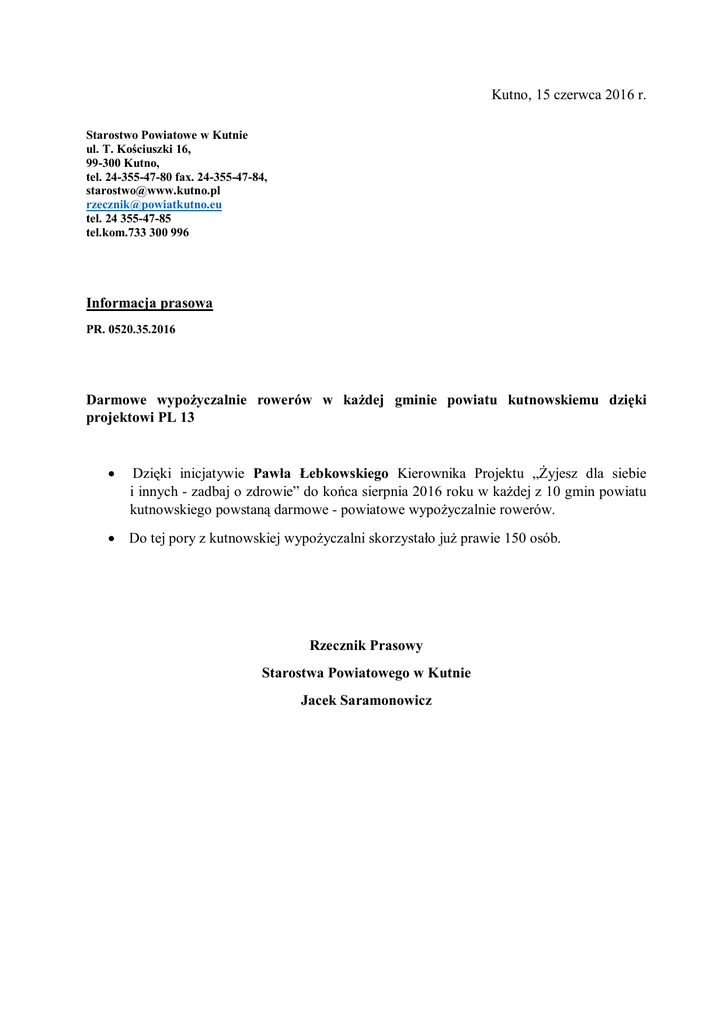 Kutno, 15 czerwca 2016 r.

Starostwo Powiatowe w Kutnie
ul. T. Kościuszki 16,
99-300 Kutno,
tel. 24-355-47-80 fax. 24-355-47-84,
starostwo@www.kutno.pl
rzecznik@powiatkutno.eu
tel. 24 355-47-85
tel.kom.733 300 996

Informacja prasowa

PR. 0520.35.2016

Darmowe wypożyczalnie rowerów w każdej gminie powiatu kutnowskiemu dzięki projektowi PL 13

• Dzięki inicjatywie Pawła Łebkowskiego Kierownika Projektu „Żyjesz dla siebie i innych - zadbaj o zdrowie” do końca sierpnia 2016 roku w każdej z 10 gmin powiatu kutnowskiego powstaną darmowe - powiatowe wypożyczalnie rowerów.

• Do tej pory z kutnowskiej wypożyczalni skorzystało już prawie 150 osób.

Rzecznik Prasowy
Starostwa Powiatowego w Kutnie
Jacek Saramonowicz